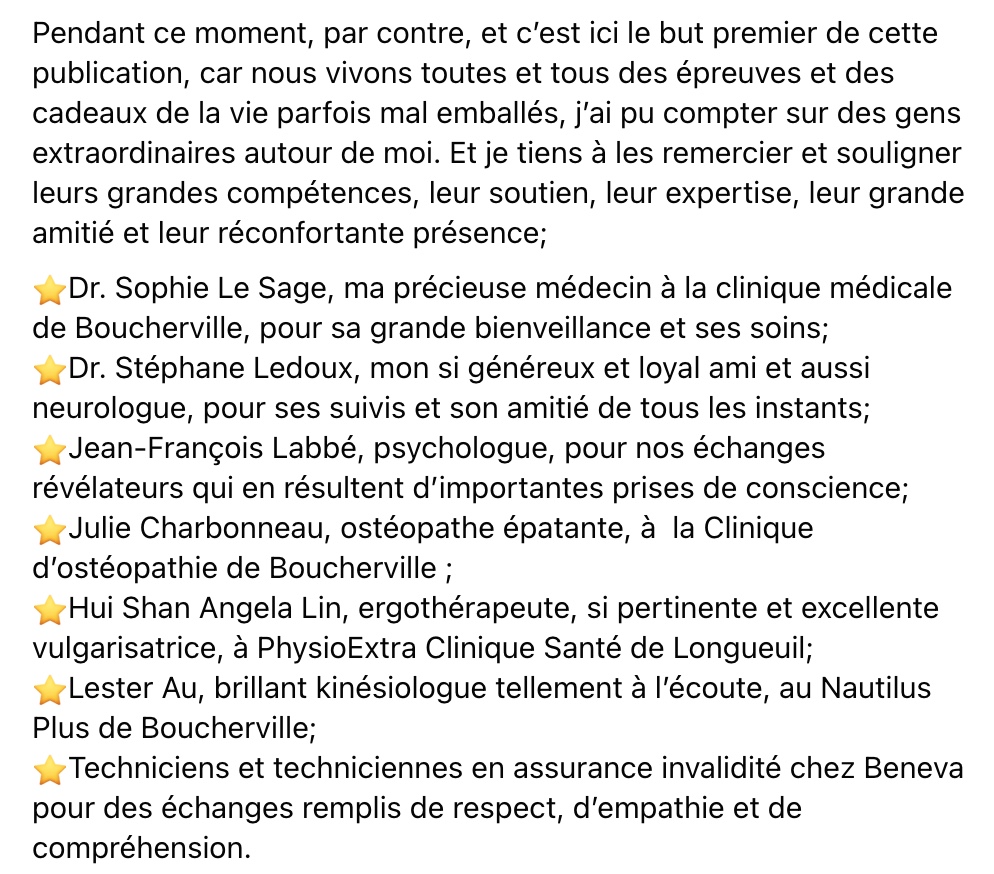 Pendant ce moment, par contre, et c'est ici le but premier de cette publication, car nous vivons toutes et tous des épreuves et des cadeaux de la vie parfois mal emballés, j'ai pu compter sur des gens extraordinaires autour de moi. Et je tiens à les remercier et souligner leurs grandes compétences, leur soutien, leur expertise, leur grande amitié et leur réconfortante présence;

⭐Dr. Sophie Le Sage, ma précieuse médecin à la clinique médicale de Boucherville, pour sa grande bienveillance et ses soins;
⭐Dr. Stéphane Ledoux, mon si généreux et loyal ami et aussi neurologue, pour ses suivis et son amitié de tous les instants;
⭐Jean-François Labbé, psychologue, pour nos échanges révélateurs qui en résultent d'importantes prises de conscience;
⭐Julie Charbonneau, ostéopathe épatante, à la Clinique d'ostéopathie de Boucherville ;
⭐Hui Shan Angela Lin, ergothérapeute, si pertinente et excellente vulgarisatrice, à PhysioExtra Clinique Santé de Longueuil;
⭐Lester Au, brillant kinésiologue tellement à l'écoute, au Nautilus Plus de Boucherville;
⭐Techniciens et techniciennes en assurance invalidité chez Beneva pour des échanges remplis de respect, d'empathie et de compréhension.